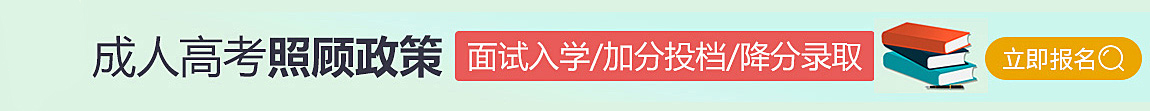 成人高考照顾政策

面试入学/加分投档/降分录取

立即报名